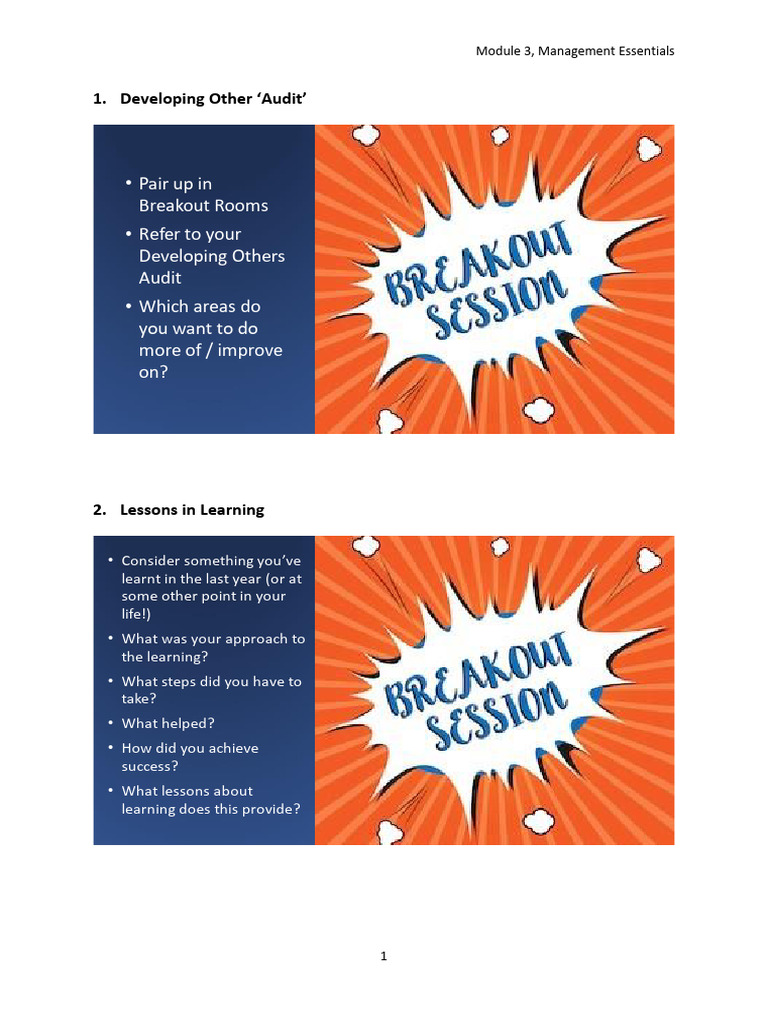 Module 3, Management Essentials

1. Developing Other 'Audit'

• Pair up in Breakout Rooms
• Refer to your Developing Others Audit
• Which areas do you want to do more of / improve on?

BREAKOUT SESSION

2. Lessons in Learning

• Consider something you've learnt in the last year (or at some other point in your life!)
• What was your approach to the learning?
• What steps did you have to take?
• What helped?
• How did you achieve success?
• What lessons about learning does this provide?

BREAKOUT SESSION

1